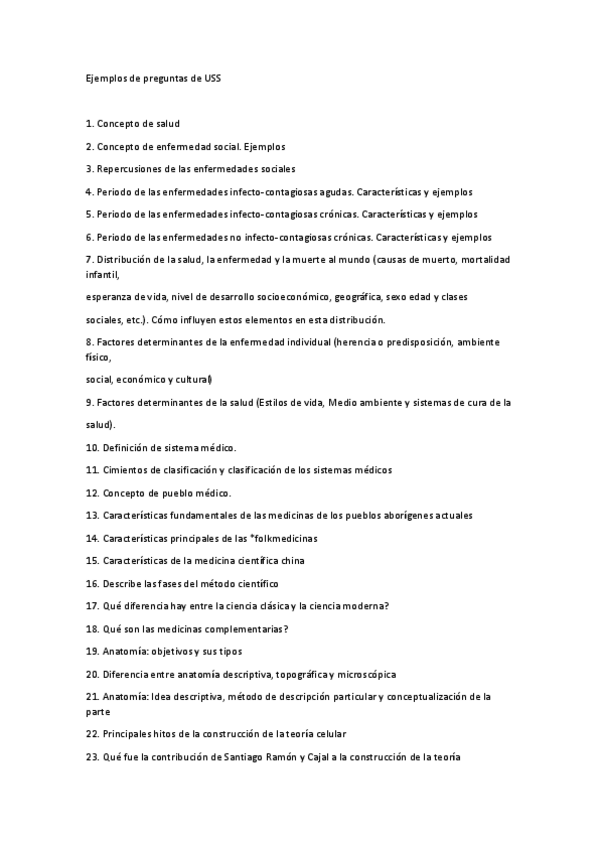 Ejemplos de preguntas de USS

1. Concepto de salud

2. Concepto de enfermedad social. Ejemplos

3. Repercusiones de las enfermedades sociales

4. Periodo de las enfermedades infecto-contagiosas agudas. Características y ejemplos

5. Periodo de las enfermedades infecto-contagiosas crónicas. Características y ejemplos

6. Periodo de las enfermedades no infecto-contagiosas crónicas. Características y ejemplos

7. Distribución de la salud, la enfermedad y la muerte al mundo (causas de muerto, mortalidad infantil,

esperanza de vida, nivel de desarrollo socioeconómico, geográfica, sexo edad y clases

sociales, etc.). Cómo influyen estos elementos en esta distribución.

8. Factores determinantes de la enfermedad individual (herencia o predisposición, ambiente físico,

social, económico y cultural)

9. Factores determinantes de la salud (Estilos de vida, Medio ambiente y sistemas de cura de la salud).

10. Definición de sistema médico.

11. Cimientos de clasificación y clasificación de los sistemas médicos

12. Concepto de pueblo médico.

13. Características fundamentales de las medicinas de los pueblos aborígenes actuales

14. Características principales de las *folkmedicinas

15. Características de la medicina científica china

16. Describe las fases del método científico

17. Qué diferencia hay entre la ciencia clásica y la ciencia moderna?

18. Qué son las medicinas complementarias?

19. Anatomía: objetivos y sus tipos

20. Diferencia entre anatomía descriptiva, topográfica y microscópica

21. Anatomía: Idea descriptiva, método de descripción particular y conceptualización de la parte

22. Principales hitos de la construcción de la teoría celular

23. Qué fue la contribución de Santiago Ramón y Cajal a la construcción de la teoría